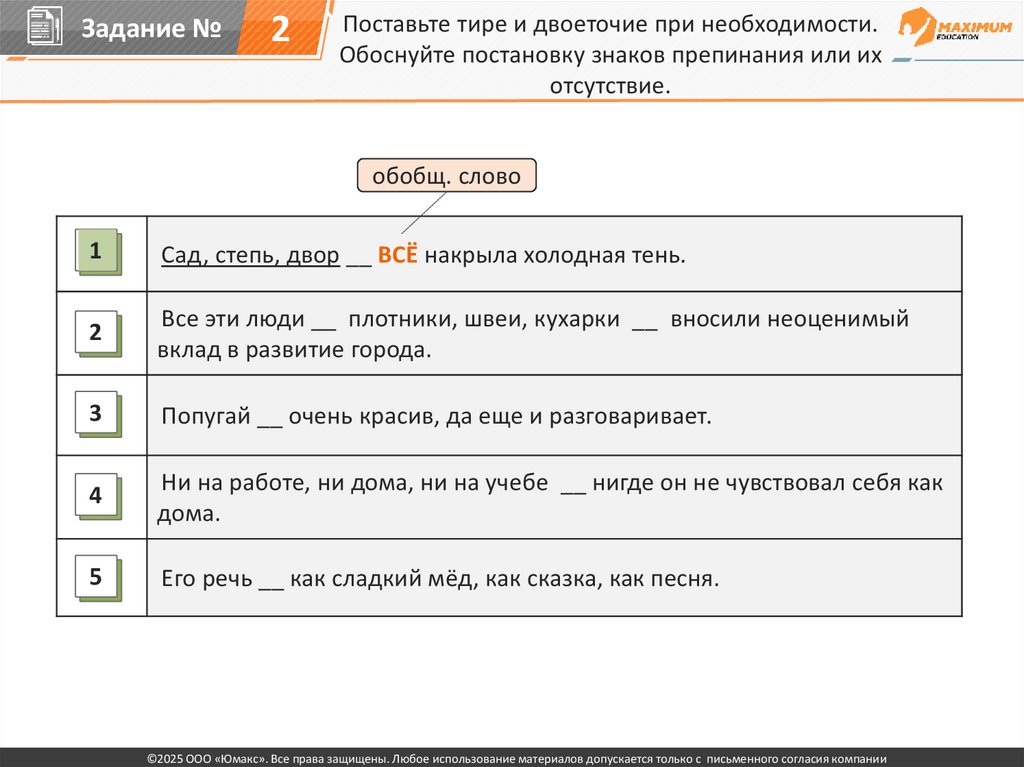 Задание № 2

Поставьте тире и двоеточие при необходимости. Обоснуйте постановку знаков препинания или их отсутствие.

MAXIMUM EDUCATION

обобщ. слово

| 1 | Сад, степь, двор ____ ВСЁ накрыла холодная тень. |
|---|---|
| 2 | Все эти люди ____ плотники, швеи, кухарки ____ вносили неоценимый вклад в развитие города. |
| 3 | Попугай ____ очень красив, да еще и разговаривает. |
| 4 | Ни на работе, ни дома, ни на учебе ____ нигде он не чувствовал себя как дома. |
| 5 | Его речь ____ как сладкий мёд, как сказка, как песня. |

©2025 ООО «Юмакс». Все права защищены. Любое использование материалов допускается только с письменного согласия компании